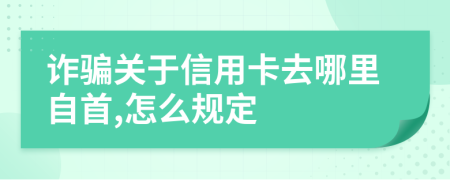 诈骗关于信用卡去哪里自首,怎么规定